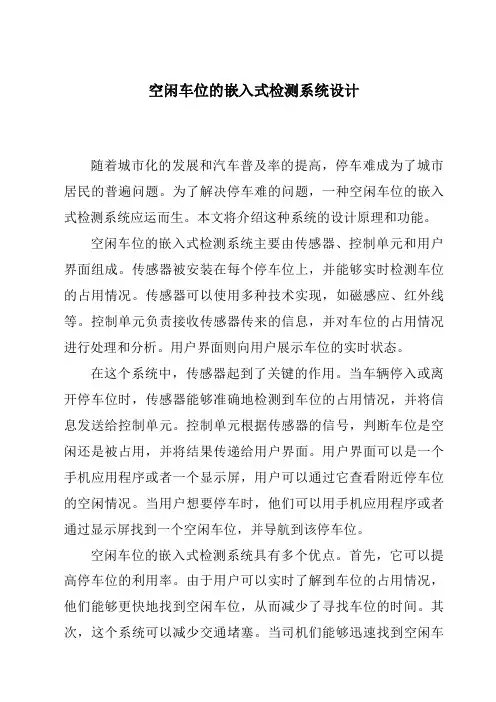 空闲车位的嵌入式检测系统设计

随着城市化的发展和汽车普及率的提高，停车难成为了城市居民的普遍问题。为了解决停车难的问题，一种空闲车位的嵌入式检测系统应运而生。本文将介绍这种系统的设计原理和功能。

空闲车位的嵌入式检测系统主要由传感器、控制单元和用户界面组成。传感器被安装在每个停车位上，并能够实时检测车位的占用情况。传感器可以使用多种技术实现，如磁感应、红外线等。控制单元负责接收传感器传来的信息，并对车位的占用情况进行处理和分析。用户界面则向用户展示车位的实时状态。

在这个系统中，传感器起到了关键的作用。当车辆停入或离开停车位时，传感器能够准确地检测到车位的占用情况，并将信息发送给控制单元。控制单元根据传感器的信号，判断车位是空闲还是被占用，并将结果传递给用户界面。用户界面可以是一个手机应用程序或者一个显示屏，用户可以通过它查看附近停车位的空闲情况。当用户想要停车时，他们可以用手机应用程序或者通过显示屏找到一个空闲车位，并导航到该停车位。

空闲车位的嵌入式检测系统具有多个优点。首先，它可以提高停车位的利用率。由于用户可以实时了解到车位的占用情况，他们能够更快地找到空闲车位，从而减少了寻找车位的时间。其次，这个系统可以减少交通堵塞。当司机们能够迅速找到空闲车